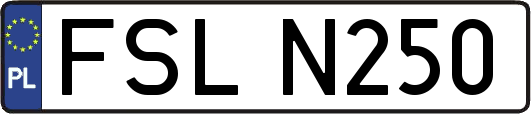 PL
FSL N250